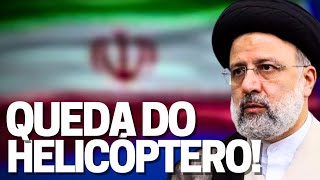 QUEDA DO HELICÓPTERO!